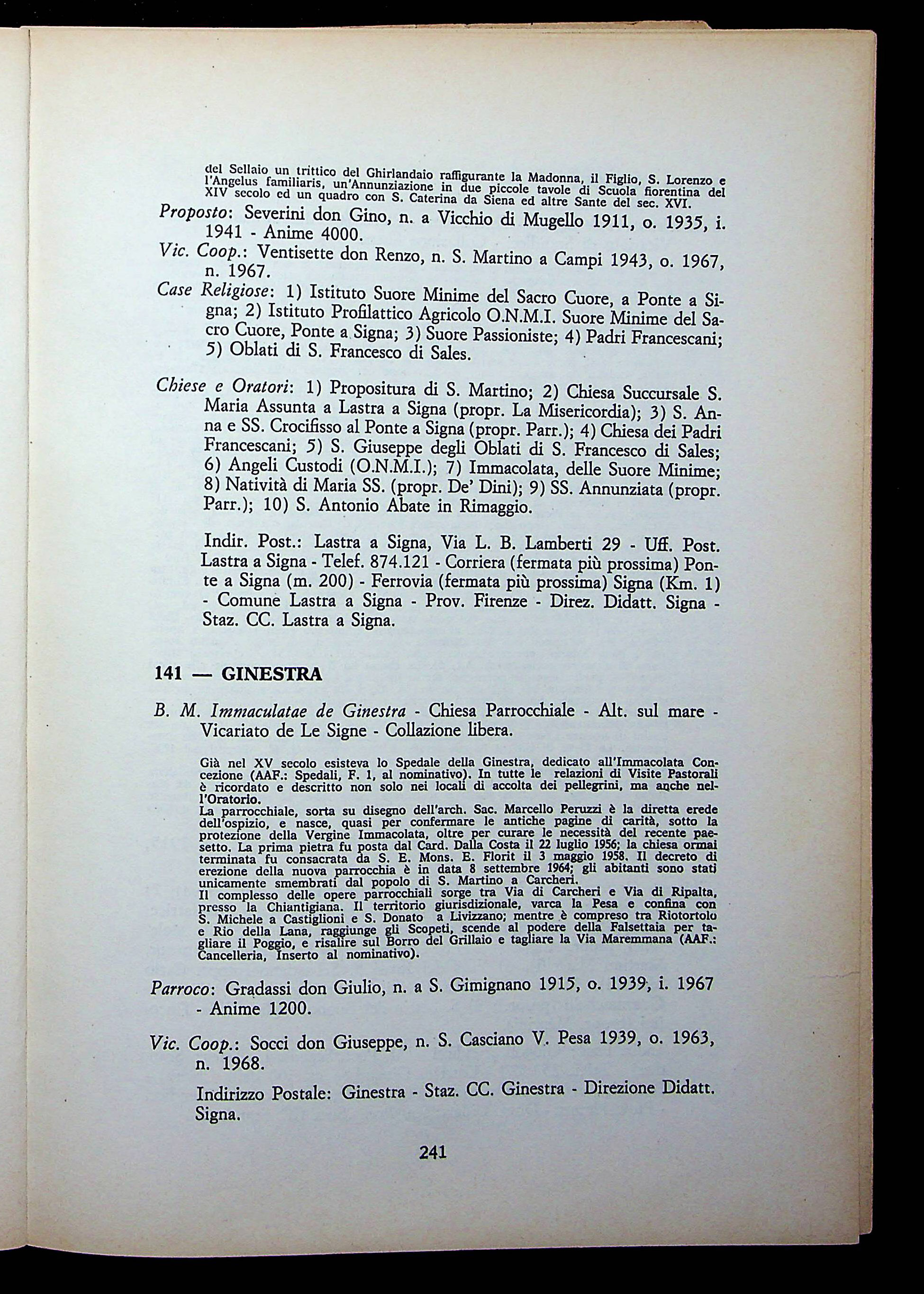 del Sellaio un trittico del Ghirlandaio raffigurante la Madonna, il Figlio, S. Lorenzo e l'Angelus familiaris, un'Annunziazione in due piccole tavole di Scuola fiorentina del XIV secolo ed un quadro con S. Caterina da Siena ed altre Sante del sec. XVI.

Proposto: Severini don Gino, n. a Vicchio di Mugello 1911, o. 1935, i. 1941 - Anime 4000.

Vic. Coop.: Ventisette don Renzo, n. S. Martino a Campi 1943, o. 1967, n. 1967.

Case Religiose: 1) Istituto Suore Minime del Sacro Cuore, a Ponte a Signa; 2) Istituto Profilattico Agricolo O.N.M.I. Suore Minime del Sacro Cuore, Ponte a Signa; 3) Suore Passioniste; 4) Padri Francescani; 5) Oblati di S. Francesco di Sales.

Chiese e Oratori: 1) Propositura di S. Martino; 2) Chiesa Succursale S. Maria Assunta a Lastra a Signa (propr. La Misericordia); 3) S. Anna e SS. Crocifisso al Ponte a Signa (propr. Parr.); 4) Chiesa dei Padri Francescani; 5) S. Giuseppe degli Oblati di S. Francesco di Sales; 6) Angeli Custodi (O.N.M.I.); 7) Immacolata, delle Suore Minime; 8) Natività di Maria SS. (propr. De' Dini); 9) SS. Annunziata (propr. Parr.); 10) S. Antonio Abate in Rimaggio.

Indir. Post.: Lastra a Signa, Via L. B. Lamberti 29 - Uff. Post. Lastra a Signa - Telef. 874.121 - Corriera (fermata più prossima) Ponte a Signa (m. 200) - Ferrovia (fermata più prossima) Signa (Km. 1) - Comune Lastra a Signa - Prov. Firenze - Direz. Didatt. Signa - Staz. CC. Lastra a Signa.

141 — GINESTRA

B. M. Immaculatae de Ginestra - Chiesa Parrocchiale - Alt. sul mare - Vicariato de Le Signe - Collazione libera.

Già nel XV secolo esisteva lo Spedale della Ginestra, dedicato all'Immacolata Concezione (AAF.: Spedali, F. 1, al nominativo). In tutte le relazioni di Visite Pastorali è ricordato e descritto non solo nei locali di accolta dei pellegrini, ma anche nell'Oratorio.
La parrocchiale, sorta su disegno dell'arch. Sac. Marcello Peruzzi è la diretta erede dell'ospizio, e nasce, quasi per confermare le antiche pagine di carità, sotto la protezione della Vergine Immacolata, oltre per curare le necessità del recente paesetto. La prima pietra fu posta dal Card. Dalla Costa il 22 luglio 1956; la chiesa ormai terminata fu consacrata da S. E. Mons. E. Florit il 3 maggio 1958. Il decreto di erezione della nuova parrocchia è in data 8 settembre 1964; gli abitanti sono stati unicamente smembrati dal popolo di S. Martino a Carcheri.
Il complesso delle opere parrocchiali sorge tra Via di Carcheri e Via di Ripalta, presso la Chiantigiana. Il territorio giurisdizionale, varca la Pesa e confina con S. Michele a Castiglioni e S. Donato a Livizzano; mentre è compreso tra Riotortolo e Rio della Lana, raggiunge gli Scopeti, scende al podere della Falsettaia per tagliare il Poggio, e risalire sul Borro del Grillaio e tagliare la Via Maremmana (AAF.: Cancelleria, Inserto al nominativo).

Parroco: Gradassi don Giulio, n. a S. Gimignano 1915, o. 1939, i. 1967 - Anime 1200.

Vic. Coop.: Socci don Giuseppe, n. S. Casciano V. Pesa 1939, o. 1963, n. 1968.

Indirizzo Postale: Ginestra - Staz. CC. Ginestra - Direzione Didatt. Signa.

241